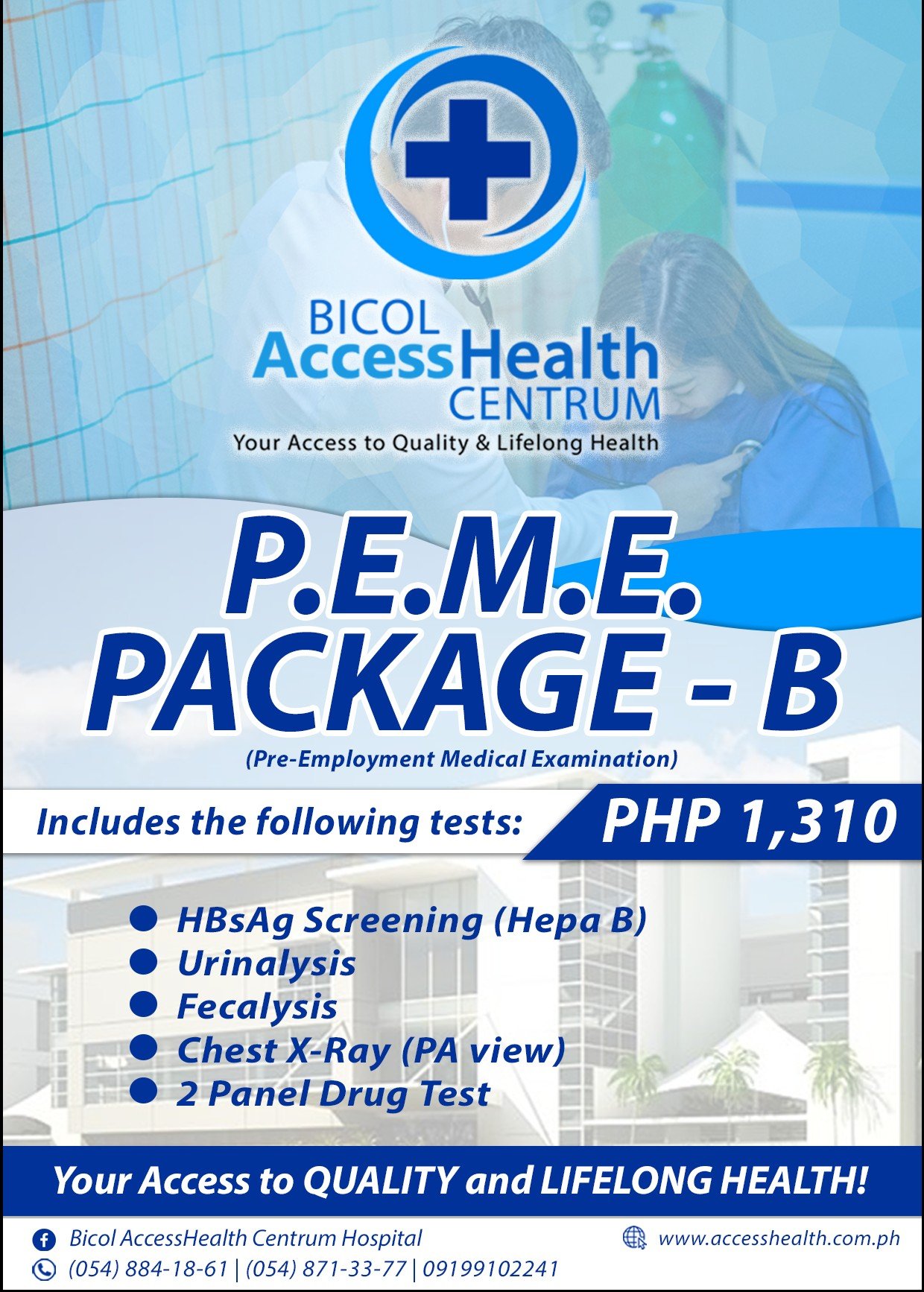 BICOL
AccessHealth
CENTRUM
Your Access to Quality & Lifelong Health

P.E.M.E.
PACKAGE - B
(Pre-Employment Medical Examination)

Includes the following tests:
PHP 1,310

• HBsAg Screening (Hepa B)
• Urinalysis
• Fecalysis
• Chest X-Ray (PA view)
• 2 Panel Drug Test

Your Access to QUALITY and LIFELONG HEALTH!

Bicol AccessHealth Centrum Hospital
(054) 884-18-61 | (054) 871-33-77 | 09199102241
www.accesshealth.com.ph